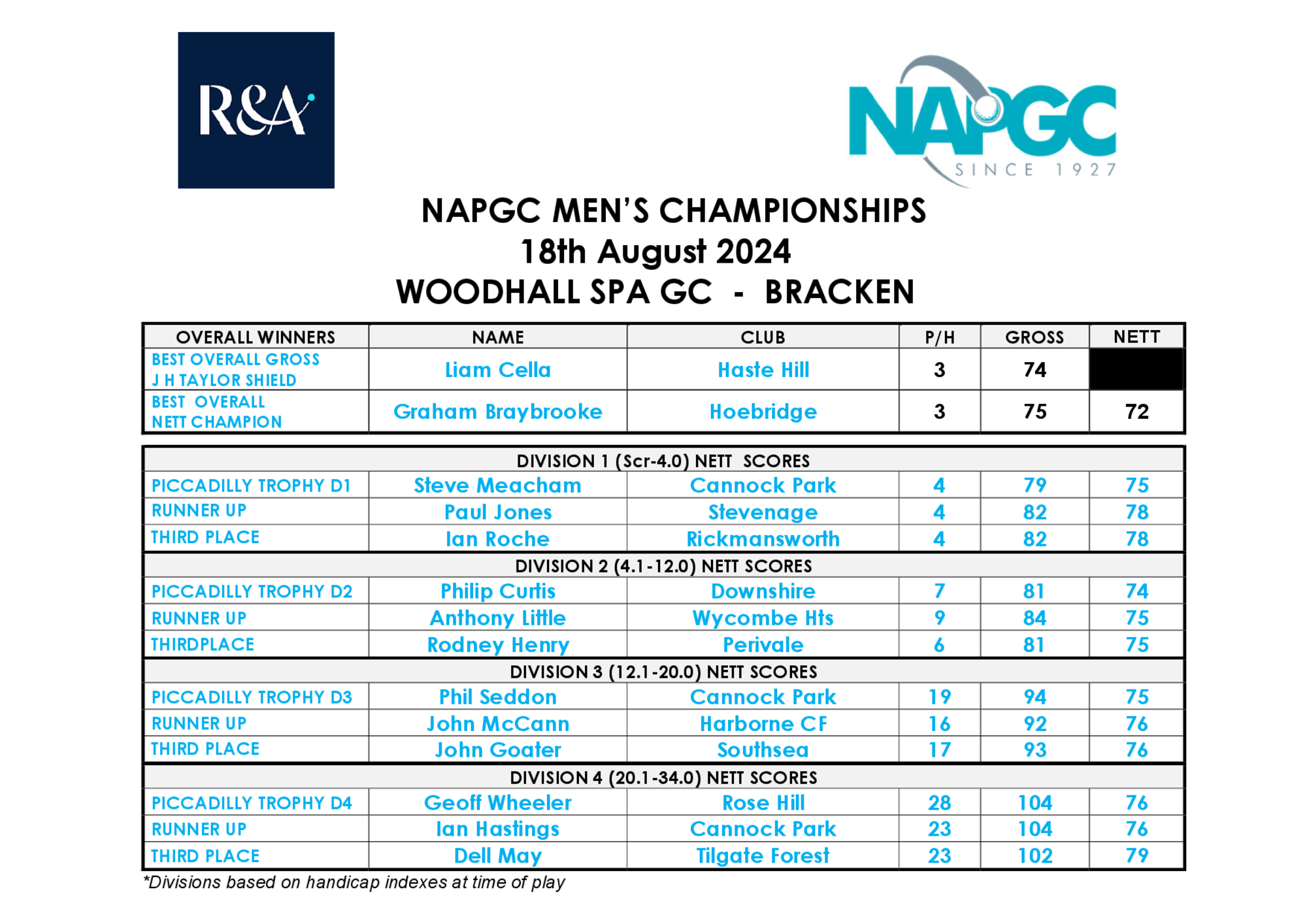 R&A

NAPGC
SINCE 1927

NAPGC MEN'S CHAMPIONSHIPS
18th August 2024
WOODHALL SPA GC - BRACKEN

| OVERALL WINNERS | NAME | CLUB | P/H | GROSS | NETT |
|---|---|---|---|---|---|
| BEST OVERALL GROSS J H TAYLOR SHIELD | Liam Cella | Haste Hill | 3 | 74 | |
| BEST OVERALL NETT CHAMPION | Graham Braybrooke | Hoebridge | 3 | 75 | 72 |

| DIVISION 1 (Scr-4.0) NETT SCORES | | | | | |
|---|---|---|---|---|---|
| PICCADILLY TROPHY D1 | Steve Meacham | Cannock Park | 4 | 79 | 75 |
| RUNNER UP | Paul Jones | Stevenage | 4 | 82 | 78 |
| THIRD PLACE | Ian Roche | Rickmansworth | 4 | 82 | 78 |
| DIVISION 2 (4.1-12.0) NETT SCORES | | | | | |
| PICCADILLY TROPHY D2 | Philip Curtis | Downshire | 7 | 81 | 74 |
| RUNNER UP | Anthony Little | Wycombe Hts | 9 | 84 | 75 |
| THIRDPLACE | Rodney Henry | Perivale | 6 | 81 | 75 |
| DIVISION 3 (12.1-20.0) NETT SCORES | | | | | |
| PICCADILLY TROPHY D3 | Phil Seddon | Cannock Park | 19 | 94 | 75 |
| RUNNER UP | John McCann | Harborne CF | 16 | 92 | 76 |
| THIRD PLACE | John Goater | Southsea | 17 | 93 | 76 |
| DIVISION 4 (20.1-34.0) NETT SCORES | | | | | |
| PICCADILLY TROPHY D4 | Geoff Wheeler | Rose Hill | 28 | 104 | 76 |
| RUNNER UP | Ian Hastings | Cannock Park | 23 | 104 | 76 |
| THIRD PLACE | Dell May | Tilgate Forest | 23 | 102 | 79 |

*Divisions based on handicap indexes at time of play